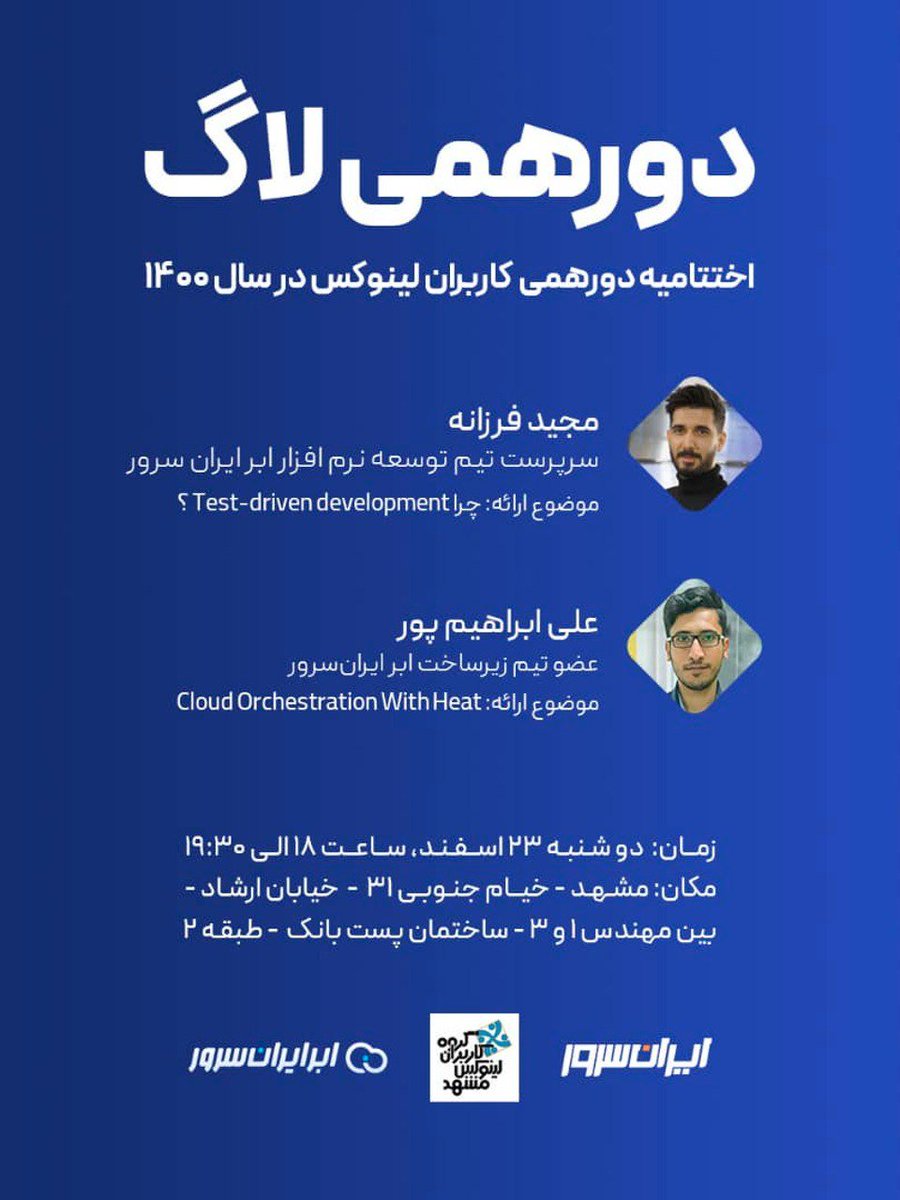 دورهمی لاگ

اختتامیه دورهمی کاربران لینوکس در سال ۱۴۰۰

مجید فرزانه
سرپرست تیم توسعه نرم افزار ابر ایران سرور
موضوع ارائه: چرا Test-driven development ؟

علی ابراهیم پور
عضو تیم زیرساخت ابر ایران‌سرور
موضوع ارائه: Cloud Orchestration With Heat

زمان: دو شنبه ۲۳ اسفند، ساعت ۱۸ الی ۱۹:۳۰
مکان: مشهد - خیام جنوبی ۳۱ - خیابان ارشاد - بین مهندس ۱ و ۳ - ساختمان پست بانک - طبقه ۲

ایران سرور
گروه کاربران لینوکس مشهد
ابر ایران سرور